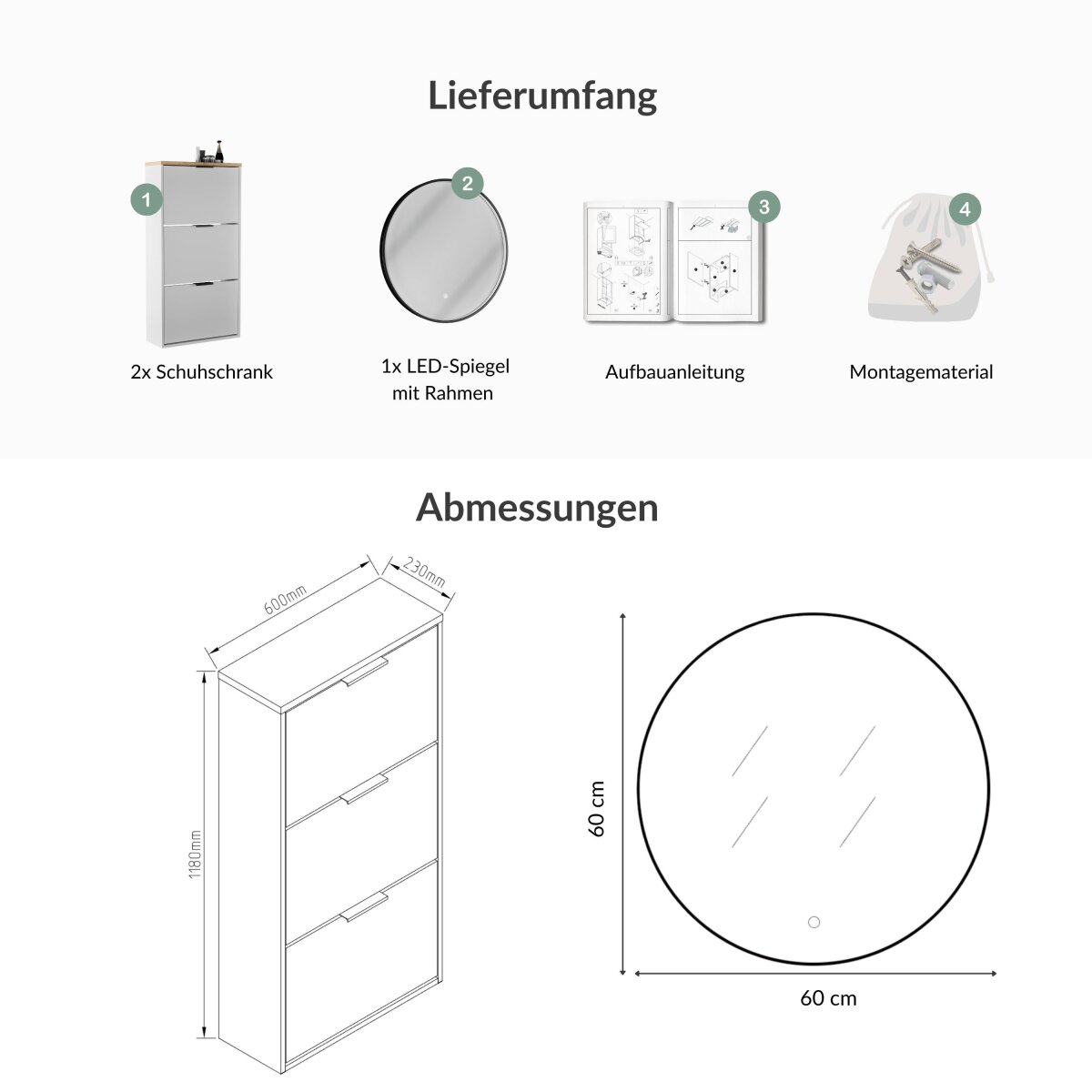 Lieferumfang

1

2x Schuhschrank

2

1x LED-Spiegel mit Rahmen

3

Aufbauanleitung

4

Montagematerial

Abmessungen

600mm

230mm

1180mm

60 cm

60 cm